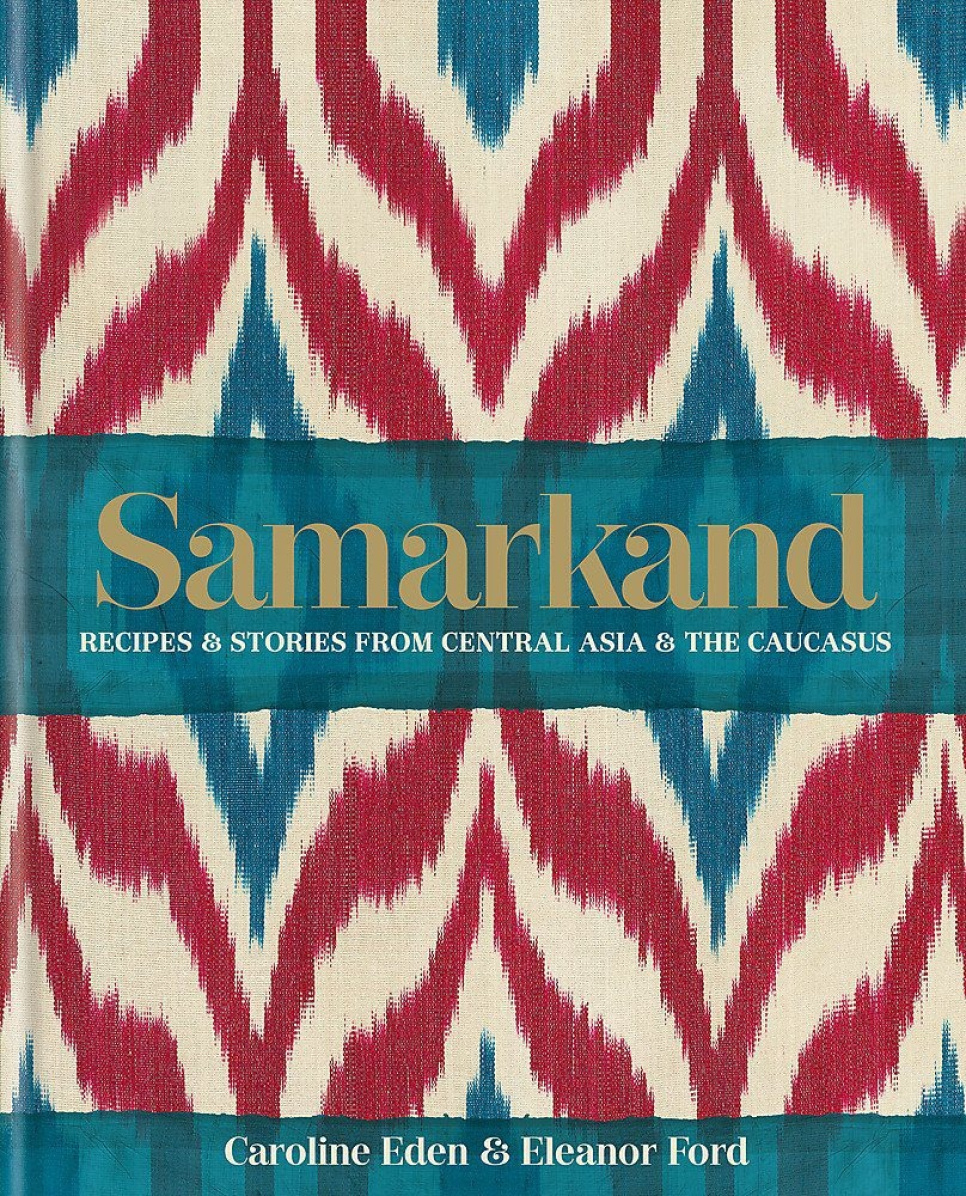 Samarkand

RECIPES & STORIES FROM CENTRAL ASIA & THE CAUCASUS

Caroline Eden & Eleanor Ford